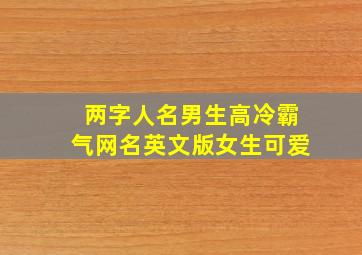 两字人名男生高冷霸气网名英文版女生可爱